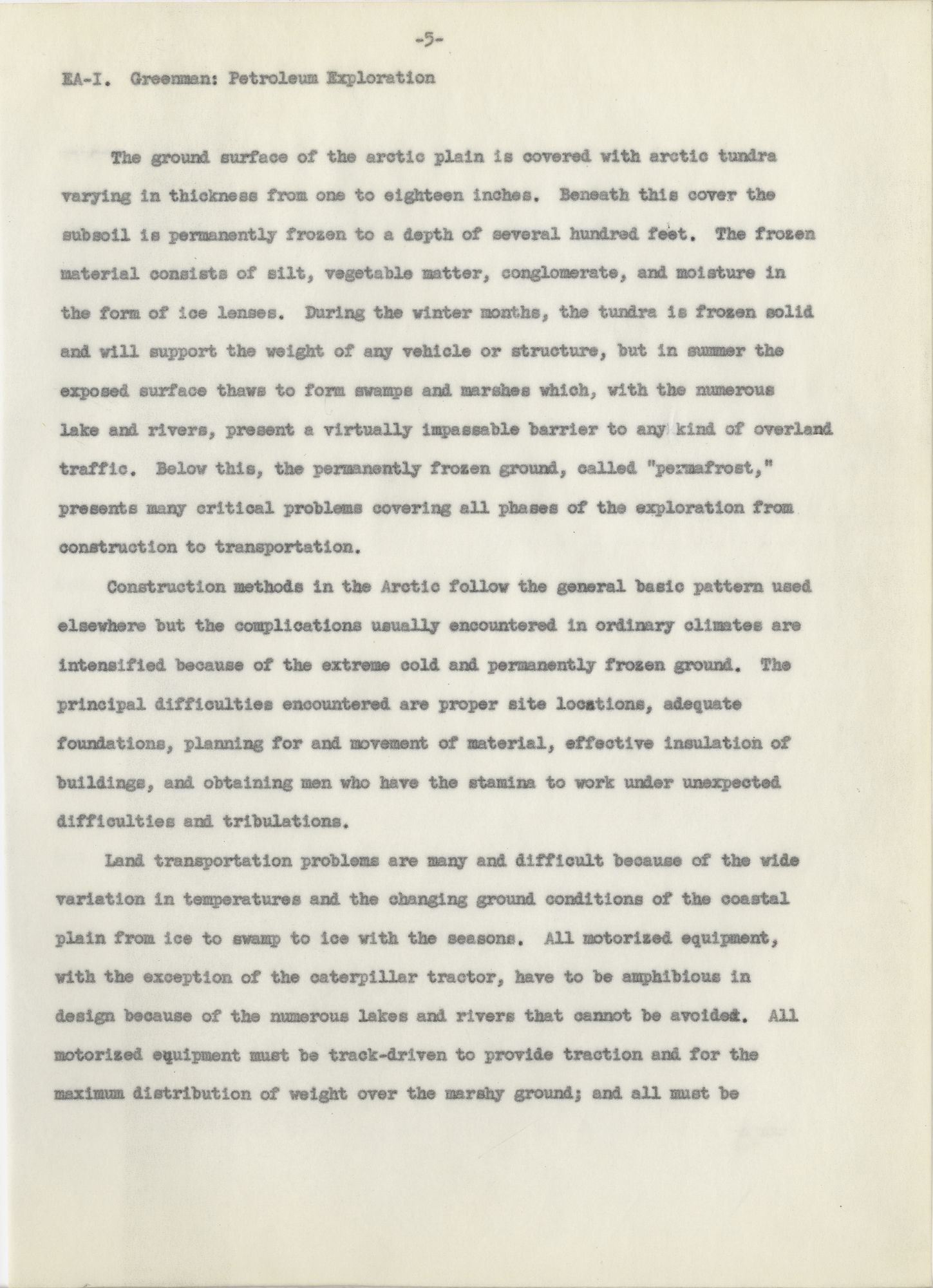 -5-

EA-I. Greenman: Petroleum Exploration

The ground surface of the arctic plain is covered with arctic tundra varying in thickness from one to eighteen inches. Beneath this cover the subsoil is permanently frozen to a depth of several hundred feet. The frozen material consists of silt, vegetable matter, conglomerate, and moisture in the form of ice lenses. During the winter months, the tundra is frozen solid and will support the weight of any vehicle or structure, but in summer the exposed surface thaws to form swamps and marshes which, with the numerous lake and rivers, present a virtually impassable barrier to any kind of overland traffic. Below this, the permanently frozen ground, called "permafrost," presents many critical problems covering all phases of the exploration from construction to transportation.

Construction methods in the Arctic follow the general basic pattern used elsewhere but the complications usually encountered in ordinary climates are intensified because of the extreme cold and permanently frozen ground. The principal difficulties encountered are proper site locations, adequate foundations, planning for and movement of material, effective insulation of buildings, and obtaining men who have the stamina to work under unexpected difficulties and tribulations.

Land transportation problems are many and difficult because of the wide variation in temperatures and the changing ground conditions of the coastal plain from ice to swamp to ice with the seasons. All motorized equipment, with the exception of the caterpillar tractor, have to be amphibious in design because of the numerous lakes and rivers that cannot be avoided. All motorized equipment must be track-driven to provide traction and for the maximum distribution of weight over the marshy ground; and all must be